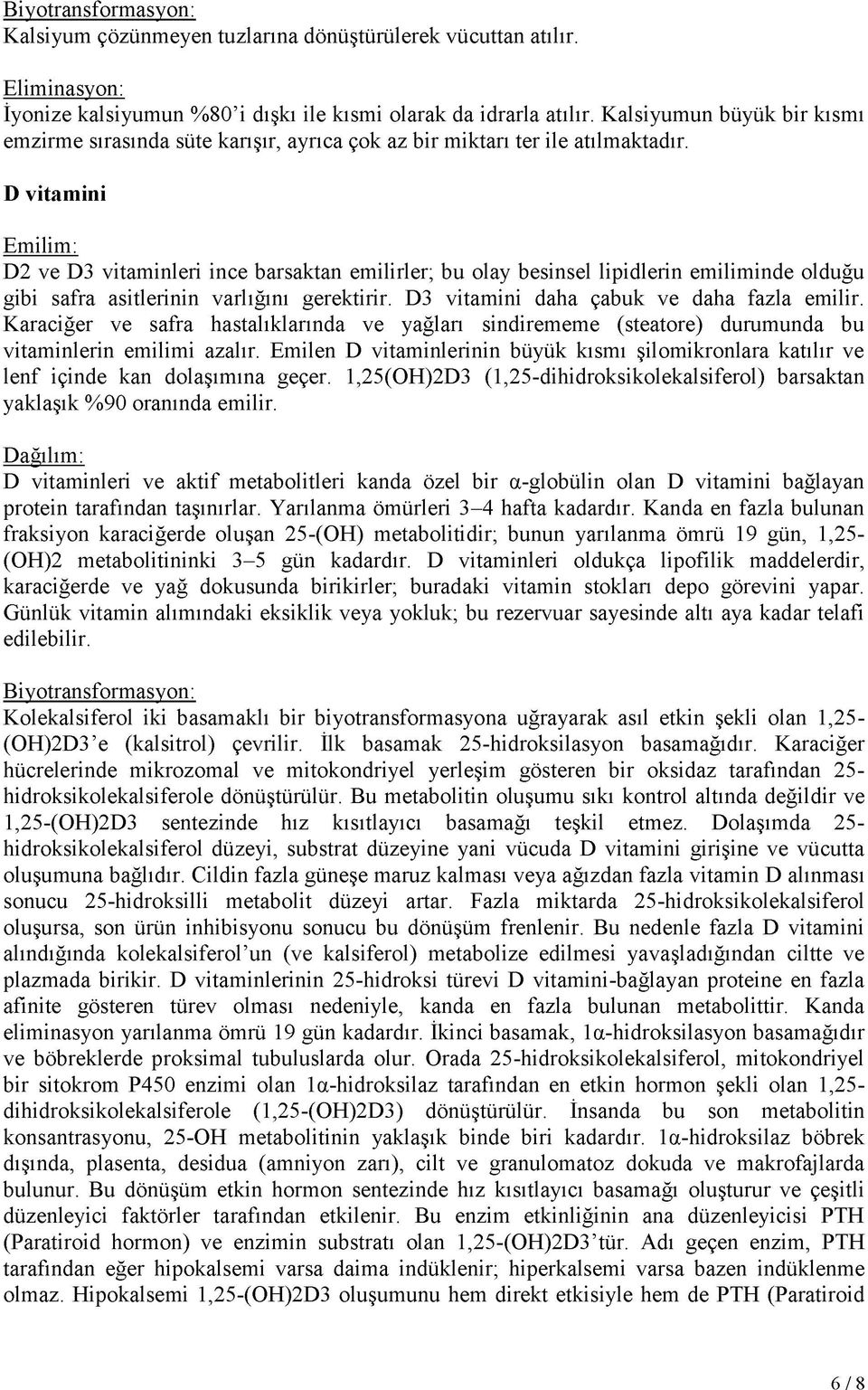 Biyotransformasyon:
Kalsiyum çözünmeyen tuzlarına dönüştürülerek vücuttan atılır.

Eliminasyon:
İyonize kalsiyumun %80'i dışkı ile kısmi olarak da idrarla atılır. Kalsiyumun büyük bir kısmı emzirme sırasında süte karışır, ayrıca çok az bir miktarı ter ile atılmaktadır.

D vitamini

Emilim:
D2 ve D3 vitaminleri ince barsaktan emilirler; bu olay besinsel lipidlerin emiliminde olduğu gibi safra asitlerinin varlığını gerektirir. D3 vitamini daha çabuk ve daha fazla emilir. Karaciğer ve safra hastalıklarında ve yağları sindirememe (steatore) durumunda bu vitaminlerin emilimi azalır. Emilen D vitaminlerinin büyük kısmı şilomikronlara katılır ve lenf içinde kan dolaşımına geçer. 1,25(OH)2D3 (1,25-dihidroksikolekalsiferol) barsaktan yaklaşık %90 oranında emilir.

Dağılım:
D vitaminleri ve aktif metabolitleri kanda özel bir α-globülin olan D vitamini bağlayan protein tarafından taşınırlar. Yarılanma ömürleri 3–4 hafta kadardır. Kanda en fazla bulunan fraksiyon karaciğerde oluşan 25-(OH) metabolitidir; bunun yarılanma ömrü 19 gün, 1,25-(OH)2 metabolitininki 3–5 gün kadardır. D vitaminleri oldukça lipofilik maddelerdir, karaciğerde ve yağ dokusunda birikirler; buradaki vitamin stokları depo görevini yapar. Günlük vitamin alımındaki eksiklik veya yokluk; bu rezervuar sayesinde altı aya kadar telafi edilebilir.

Biyotransformasyon:
Kolekalsiferol iki basamaklı bir biyotransformasyona uğrayarak asıl etkin şekli olan 1,25-(OH)2D3'e (kalsitrol) çevrilir. İlk basamak 25-hidroksilasyon basamağıdır. Karaciğer hücrelerinde mikrozomal ve mitokondriyel yerleşim gösteren bir oksidaz tarafından 25-hidroksikolekalsiferole dönüştürülür. Bu metabolitin oluşumu sıkı kontrol altında değildir ve 1,25-(OH)2D3 sentezinde hız kısıtlayıcı basamağı teşkil etmez. Dolaşımda 25-hidroksikolekalsiferol düzeyi, substrat düzeyine yani vücuda D vitamini girişine ve vücutta oluşumuna bağlıdır. Cildin fazla güneşe maruz kalması veya ağızdan fazla vitamin D alınması sonucu 25-hidroksilli metabolit düzeyi artar. Fazla miktarda 25-hidroksikolekalsiferol oluşursa, son ürün inhibisyonu sonucu bu dönüşüm frenlenir. Bu nedenle fazla D vitamini alındığında kolekalsiferol'un (ve kalsiferol) metabolize edilmesi yavaşladığından ciltte ve plazmada birikir. D vitaminlerinin 25-hidroksi türevi D vitamini-bağlayan proteine en fazla afinite gösteren türev olması nedeniyle, kanda en fazla bulunan metabolittir. Kanda eliminasyon yarılanma ömrü 19 gün kadardır. İkinci basamak, 1α-hidroksilasyon basamağıdır ve böbreklerde proksimal tubuluslarda olur. Orada 25-hidroksikolekalsiferol, mitokondriyel bir sitokrom P450 enzimi olan 1α-hidroksilaz tarafından en etkin hormon şekli olan 1,25-dihidroksikolekalsiferole (1,25-(OH)2D3) dönüştürülür. İnsanda bu son metabolitin konsantrasyonu, 25-OH metabolitinin yaklaşık binde biri kadardır. 1α-hidroksilaz böbrek dışında, plasenta, desidua (amniyon zarı), cilt ve granulomatoz dokuda ve makrofajlarda bulunur. Bu dönüşüm etkin hormon sentezinde hız kısıtlayıcı basamağı oluşturur ve çeşitli düzenleyici faktörler tarafından etkilenir. Bu enzim etkinliğinin ana düzenleyicisi PTH (Paratiroid hormon) ve enzimin substratı olan 1,25-(OH)2D3'tür. Adı geçen enzim, PTH tarafından eğer hipokalsemi varsa daima indüklenir; hiperkalsemi varsa bazen indüklenme olmaz. Hipokalsemi 1,25-(OH)2D3 oluşumunu hem direkt etkisiyle hem de PTH (Paratiroid

6 / 8